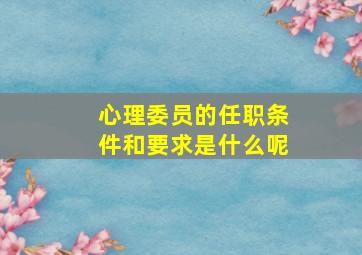 心理委员的任职条件和要求是什么呢